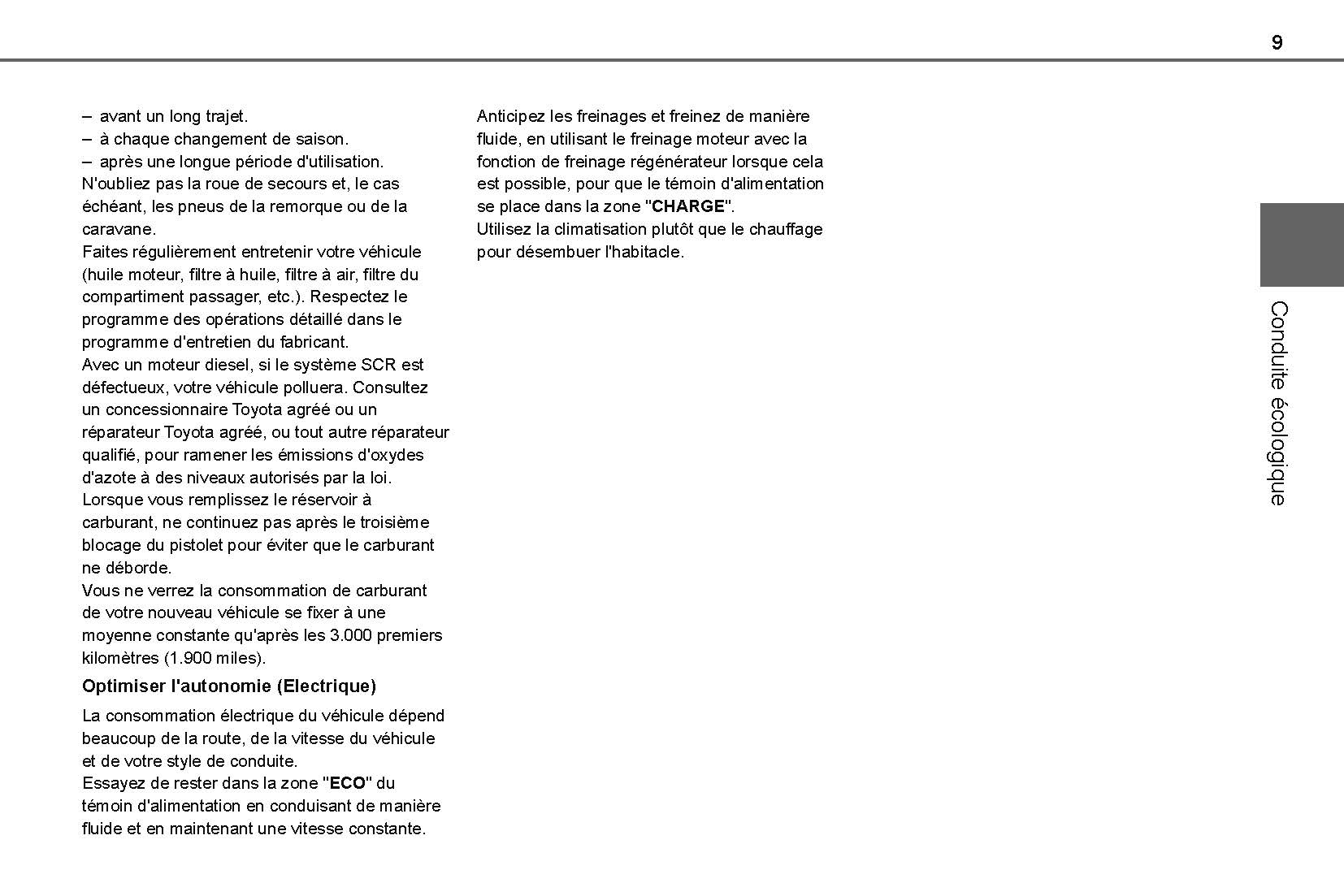 9

– avant un long trajet.
– à chaque changement de saison.
– après une longue période d'utilisation.
N'oubliez pas la roue de secours et, le cas échéant, les pneus de la remorque ou de la caravane.
Faites régulièrement entretenir votre véhicule (huile moteur, filtre à huile, filtre à air, filtre du compartiment passager, etc.). Respectez le programme des opérations détaillé dans le programme d'entretien du fabricant.
Avec un moteur diesel, si le système SCR est défectueux, votre véhicule polluera. Consultez un concessionnaire Toyota agréé ou un réparateur Toyota agréé, ou tout autre réparateur qualifié, pour ramener les émissions d'oxydes d'azote à des niveaux autorisés par la loi.
Lorsque vous remplissez le réservoir à carburant, ne continuez pas après le troisième blocage du pistolet pour éviter que le carburant ne déborde.
Vous ne verrez la consommation de carburant de votre nouveau véhicule se fixer à une moyenne constante qu'après les 3.000 premiers kilomètres (1.900 miles).

Optimiser l'autonomie (Electrique)

La consommation électrique du véhicule dépend beaucoup de la route, de la vitesse du véhicule et de votre style de conduite.
Essayez de rester dans la zone "ECO" du témoin d'alimentation en conduisant de manière fluide et en maintenant une vitesse constante.

Anticipez les freinages et freinez de manière fluide, en utilisant le freinage moteur avec la fonction de freinage régénérateur lorsque cela est possible, pour que le témoin d'alimentation se place dans la zone "CHARGE".
Utilisez la climatisation plutôt que le chauffage pour désembuer l'habitacle.

Conduite écologique